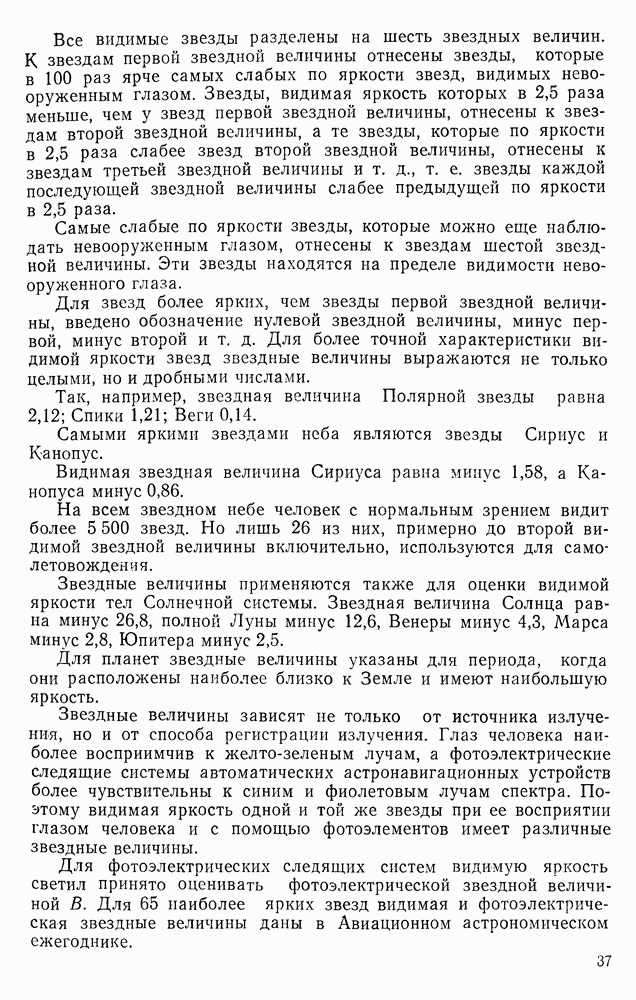 Все видимые звезды разделены на шесть звездных величин. К звездам первой звездной величины отнесены звезды, которые в 100 раз ярче самых слабых по яркости звезд, видимых невооруженным глазом. Звезды, видимая яркость которых в 2,5 раза меньше, чем у звезд первой звездной величины, отнесены к звездам второй звездной величины, а те звезды, которые по яркости в 2,5 раза слабее звезд второй звездной величины, отнесены к звездам третьей звездной величины и т. д., т. е. звезды каждой последующей звездной величины слабее предыдущей по яркости в 2,5 раза.

Самые слабые по яркости звезды, которые можно еще наблюдать невооруженным глазом, отнесены к звездам шестой звездной величины. Эти звезды находятся на пределе видимости невооруженного глаза.

Для звезд более ярких, чем звезды первой звездной величины, введено обозначение нулевой звездной величины, минус первой, минус второй и т. д. Для более точной характеристики видимой яркости звезд звездные величины выражаются не только целыми, но и дробными числами.

Так, например, звездная величина Полярной звезды равна 2,12; Спики 1,21; Веги 0,14.

Самыми яркими звездами неба являются звезды Сириус и Канопус.

Видимая звездная величина Сириуса равна минус 1,58, а Канопуса минус 0,86.

На всем звездном небе человек с нормальным зрением видит более 5 500 звезд. Но лишь 26 из них, примерно до второй видимой звездной величины включительно, используются для самолетовождения.

Звездные величины применяются также для оценки видимой яркости тел Солнечной системы. Звездная величина Солнца равна минус 26,8, полной Луны минус 12,6, Венеры минус 4,3, Марса минус 2,8, Юпитера минус 2,5.

Для планет звездные величины указаны для периода, когда они расположены наиболее близко к Земле и имеют наибольшую яркость.

Звездные величины зависят не только от источника излучения, но и от способа регистрации излучения. Глаз человека наиболее восприимчив к желто-зеленым лучам, а фотоэлектрические следящие системы автоматических астронавигационных устройств более чувствительны к синим и фиолетовым лучам спектра. Поэтому видимая яркость одной и той же звезды при ее восприятии глазом человека и с помощью фотоэлементов имеет различные звездные величины.

Для фотоэлектрических следящих систем видимую яркость светил принято оценивать фотоэлектрической звездной величиной $B$. Для 65 наиболее ярких звезд видимая и фотоэлектрическая звездные величины даны в Авиационном астрономическом ежегоднике.

37